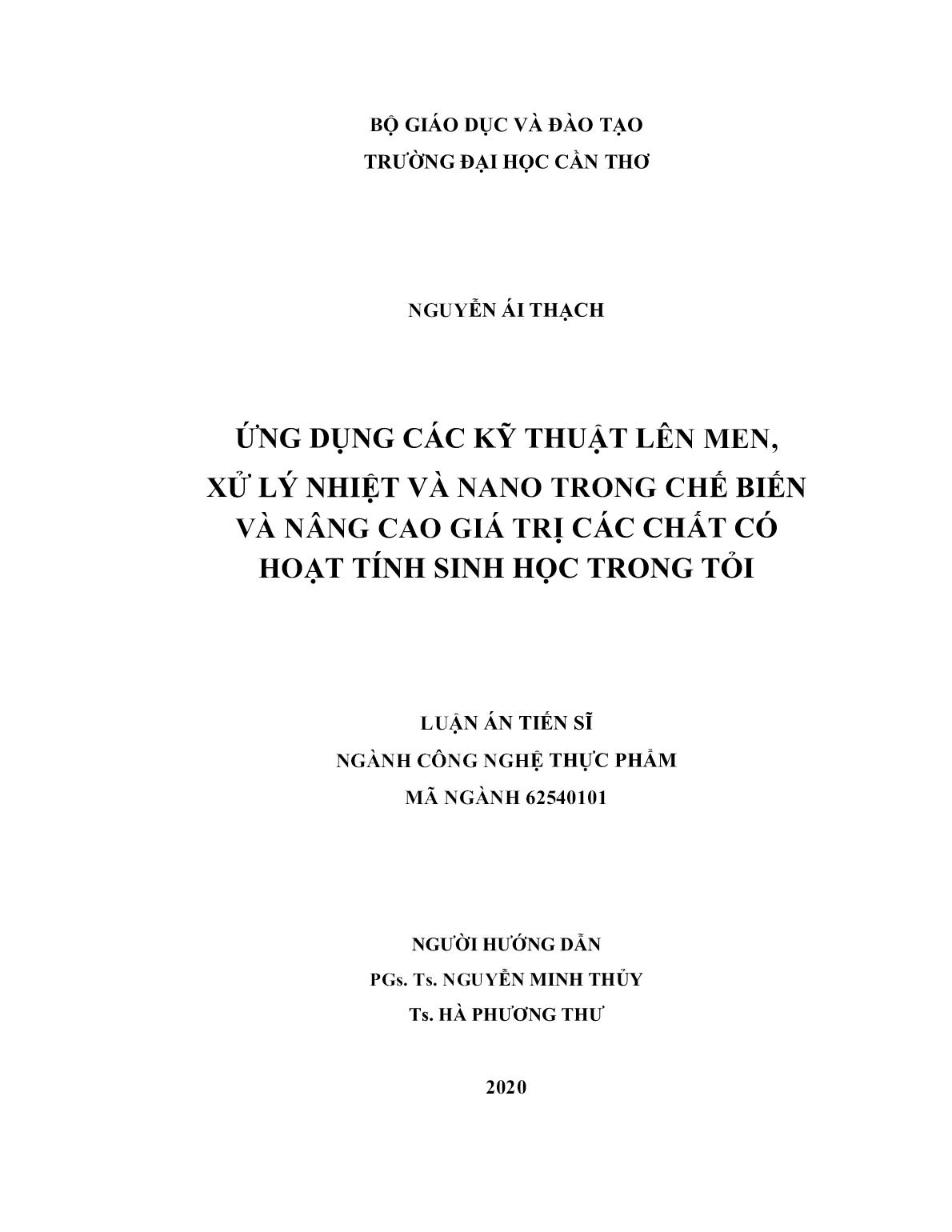 BỘ GIÁO DỤC VÀ ĐÀO TẠO
TRƯỜNG ĐẠI HỌC CẦN THƠ

NGUYỄN ÁI THẠCH

ỨNG DỤNG CÁC KỸ THUẬT LÊN MEN, XỬ LÝ NHIỆT VÀ NANO TRONG CHẾ BIẾN VÀ NÂNG CAO GIÁ TRỊ CÁC CHẤT CÓ HOẠT TÍNH SINH HỌC TRONG TỎI

LUẬN ÁN TIẾN SĨ
NGÀNH CÔNG NGHỆ THỰC PHẨM
MÃ NGÀNH 62540101

NGƯỜI HƯỚNG DẪN
PGs. Ts. NGUYỄN MINH THỦY
Ts. HÀ PHƯƠNG THƯ

2020